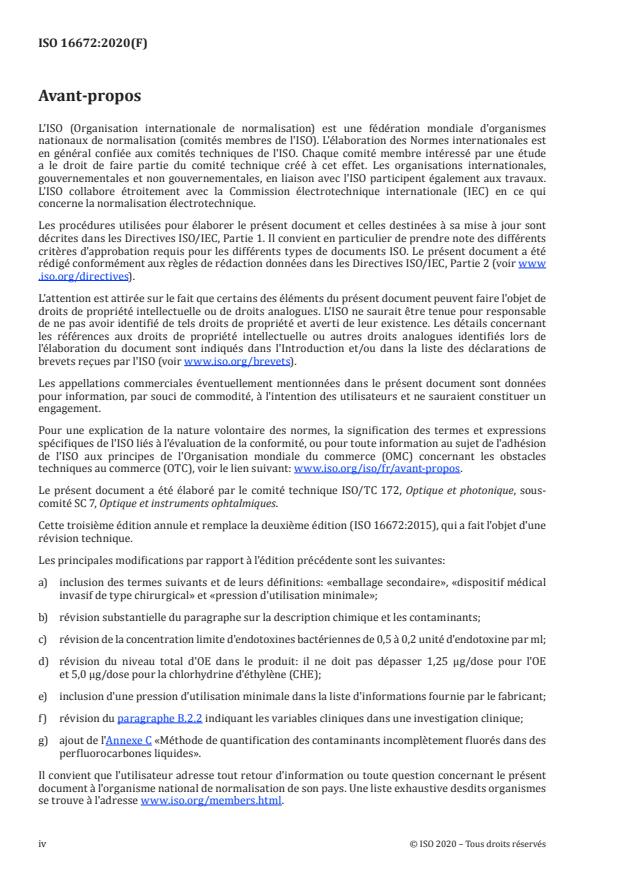 ISO 16672:2020(F)

Avant-propos

L'ISO (Organisation internationale de normalisation) est une fédération mondiale d'organismes nationaux de normalisation (comités membres de l'ISO). L'élaboration des Normes internationales est en général confiée aux comités techniques de l'ISO. Chaque comité membre intéressé par une étude a le droit de faire partie du comité technique créé à cet effet. Les organisations internationales, gouvernementales et non gouvernementales, en liaison avec l'ISO participent également aux travaux. L'ISO collabore étroitement avec la Commission électrotechnique internationale (IEC) en ce qui concerne la normalisation électrotechnique.

Les procédures utilisées pour élaborer le présent document et celles destinées à sa mise à jour sont décrites dans les Directives ISO/IEC, Partie 1. Il convient en particulier de prendre note des différents critères d'approbation requis pour les différents types de documents ISO. Le présent document a été rédigé conformément aux règles de rédaction données dans les Directives ISO/IEC, Partie 2 (voir www.iso.org/directives).

L'attention est attirée sur le fait que certains des éléments du présent document peuvent faire l'objet de droits de propriété intellectuelle ou de droits analogues. L'ISO ne saurait être tenue pour responsable de ne pas avoir identifié de tels droits de propriété et averti de leur existence. Les détails concernant les références aux droits de propriété intellectuelle ou autres droits analogues identifiés lors de l'élaboration du document sont indiqués dans l'Introduction et/ou dans la liste des déclarations de brevets reçues par l'ISO (voir www.iso.org/brevets).

Les appellations commerciales éventuellement mentionnées dans le présent document sont données pour information, par souci de commodité, à l'intention des utilisateurs et ne sauraient constituer un engagement.

Pour une explication de la nature volontaire des normes, la signification des termes et expressions spécifiques de l'ISO liés à l'évaluation de la conformité, ou pour toute information au sujet de l'adhésion de l'ISO aux principes de l'Organisation mondiale du commerce (OMC) concernant les obstacles techniques au commerce (OTC), voir le lien suivant: www.iso.org/iso/fr/avant-propos.

Le présent document a été élaboré par le comité technique ISO/TC 172, Optique et photonique, sous-comité SC 7, Optique et instruments ophtalmiques.

Cette troisième édition annule et remplace la deuxième édition (ISO 16672:2015), qui a fait l'objet d'une révision technique.

Les principales modifications par rapport à l'édition précédente sont les suivantes:

a) inclusion des termes suivants et de leurs définitions: «emballage secondaire», «dispositif médical invasif de type chirurgical» et «pression d'utilisation minimale»;

b) révision substantielle du paragraphe sur la description chimique et les contaminants;

c) révision de la concentration limite d'endotoxines bactériennes de 0,5 à 0,2 unité d'endotoxine par ml;

d) révision du niveau total d'OE dans le produit: il ne doit pas dépasser 1,25 µg/dose pour l'OE et 5,0 µg/dose pour la chlorhydrine d'éthylène (CHE);

e) inclusion d'une pression d'utilisation minimale dans la liste d'informations fournie par le fabricant;

f) révision du paragraphe B.2.2 indiquant les variables cliniques dans une investigation clinique;

g) ajout de l'Annexe C «Méthode de quantification des contaminants incomplètement fluorés dans des perfluorocarbones liquides».

Il convient que l'utilisateur adresse tout retour d'information ou toute question concernant le présent document à l'organisme national de normalisation de son pays. Une liste exhaustive desdits organismes se trouve à l'adresse www.iso.org/members.html.

iv

© ISO 2020 – Tous droits réservés